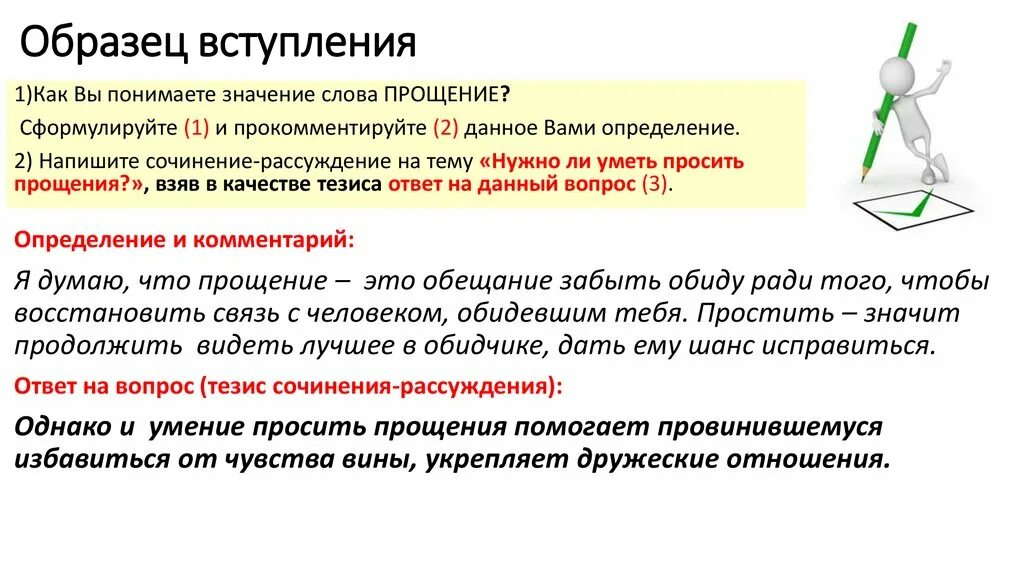 Образец вступления

1)Как Вы понимаете значение слова ПРОЩЕНИЕ?
Сформулируйте (1) и прокомментируйте (2) данное Вами определение.
2) Напишите сочинение-рассуждение на тему «Нужно ли уметь просить прощения?», взяв в качестве тезиса ответ на данный вопрос (3).

Определение и комментарий:

Я думаю, что прощение – это обещание забыть обиду ради того, чтобы восстановить связь с человеком, обидевшим тебя. Простить – значит продолжить видеть лучшее в обидчике, дать ему шанс исправиться.

Ответ на вопрос (тезис сочинения-рассуждения):

Однако и умение просить прощения помогает провинившемуся избавиться от чувства вины, укрепляет дружеские отношения.